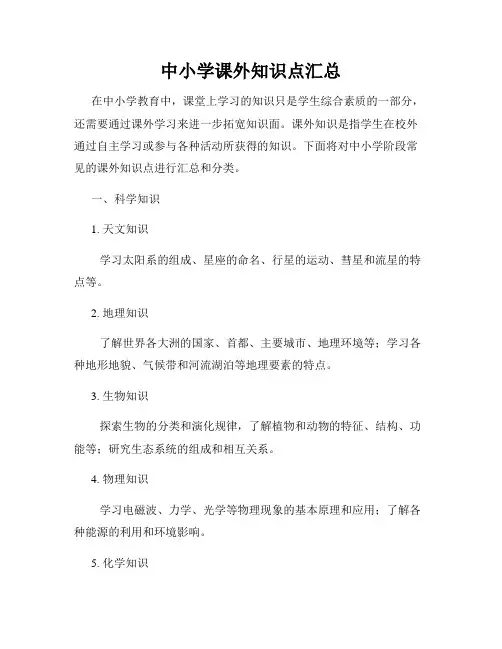 中小学课外知识点汇总

在中小学教育中，课堂上学习的知识只是学生综合素质的一部分，还需要通过课外学习来进一步拓宽知识面。课外知识是指学生在校外通过自主学习或参与各种活动所获得的知识。下面将对中小学阶段常见的课外知识点进行汇总和分类。

一、科学知识

1. 天文知识

学习太阳系的组成、星座的命名、行星的运动、彗星和流星的特点等。

2. 地理知识

了解世界各大洲的国家、首都、主要城市、地理环境等；学习各种地形地貌、气候带和河流湖泊等地理要素的特点。

3. 生物知识

探索生物的分类和演化规律，了解植物和动物的特征、结构、功能等；研究生态系统的组成和相互关系。

4. 物理知识

学习电磁波、力学、光学等物理现象的基本原理和应用；了解各种能源的利用和环境影响。

5. 化学知识